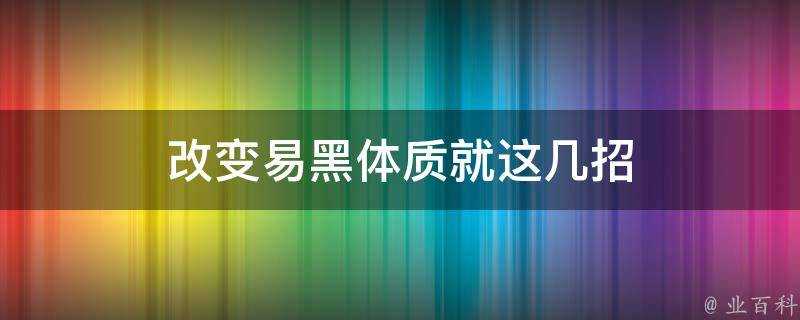 改变易黑体质就这几招

@ 业百科